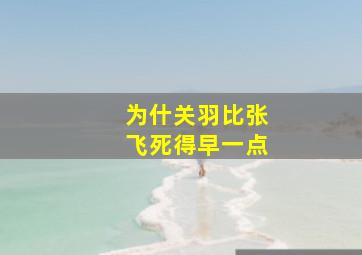 为什关羽比张飞死得早一点